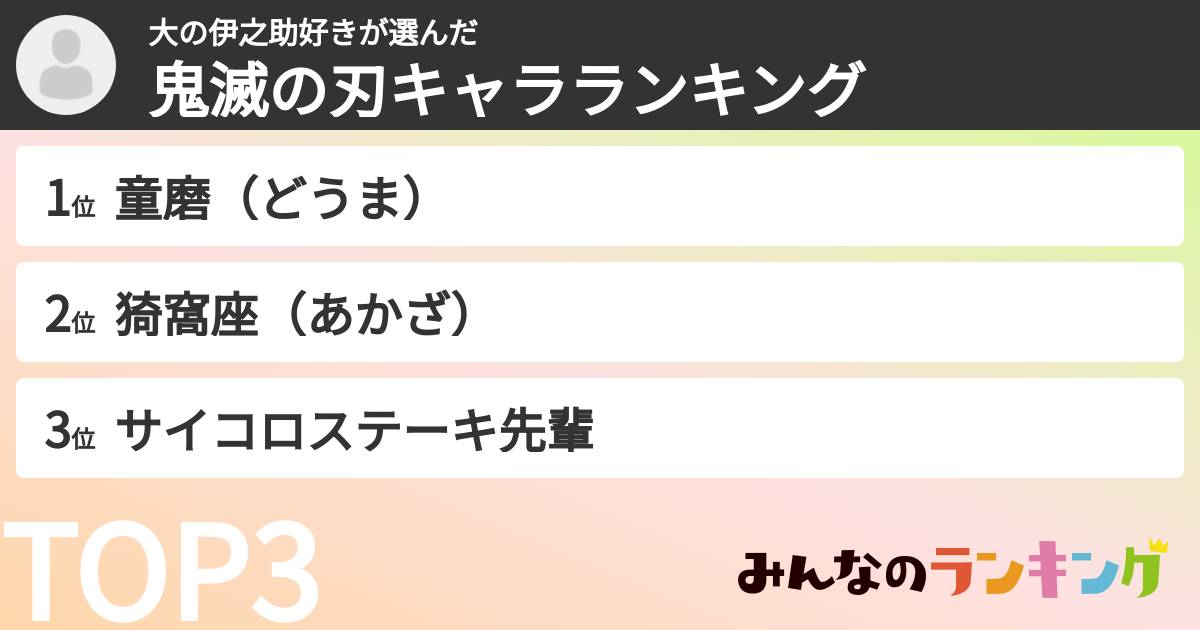 大の伊之助好きが選んだ
鬼滅の刃キャラランキング

1位 童磨（どうま）

2位 猗窩座（あかざ）

3位 サイコロステーキ先輩

TOP3

みんなのランキング